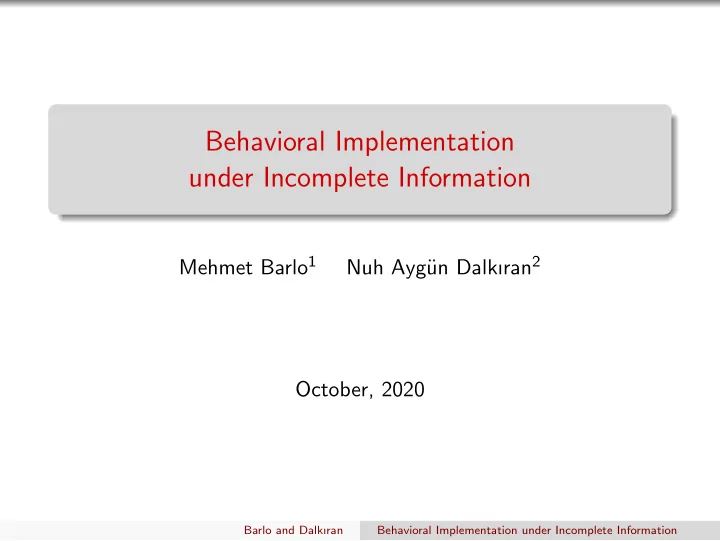 Behavioral Implementation under Incomplete Information

Mehmet Barlo$^1$ Nuh Aygün Dalkıran$^2$

October, 2020

Barlo and Dalkıran Behavioral Implementation under Incomplete Information